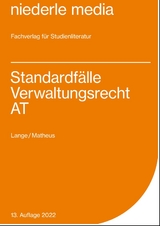 niederle media

Fachverlag für Studienliteratur

Standardfälle Verwaltungsrecht AT

Lange / Matheus

13. Auflage 2022